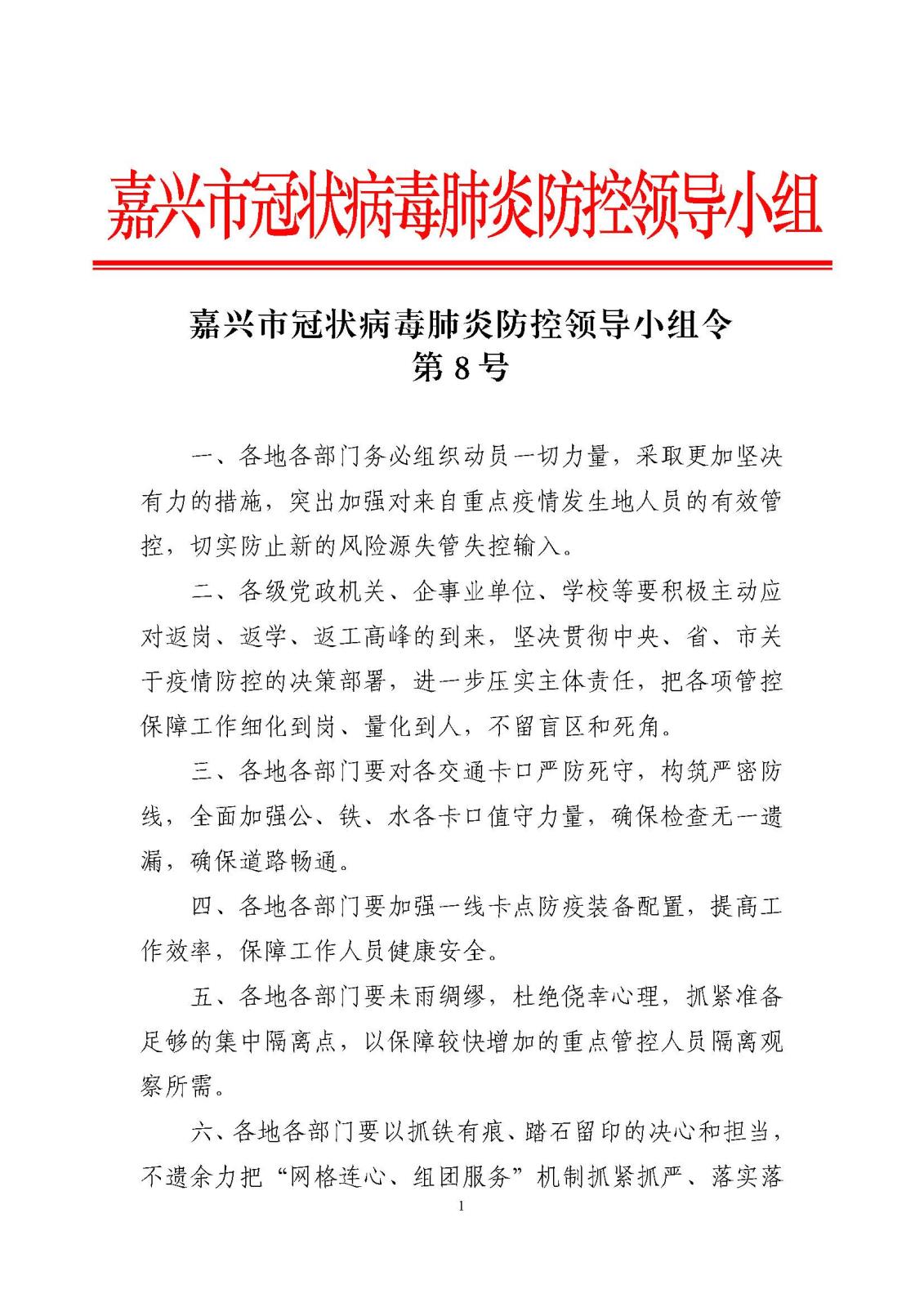 嘉兴市冠状病毒肺炎防控领导小组

嘉兴市冠状病毒肺炎防控领导小组令
第 8 号

一、各地各部门务必组织动员一切力量，采取更加坚决有力的措施，突出加强对来自重点疫情发生地人员的有效管控，切实防止新的风险源失管失控输入。

二、各级党政机关、企事业单位、学校等要积极主动应对返岗、返学、返工高峰的到来，坚决贯彻中央、省、市关于疫情防控的决策部署，进一步压实主体责任，把各项管控保障工作细化到岗、量化到人，不留盲区和死角。

三、各地各部门要对各交通卡口严防死守，构筑严密防线，全面加强公、铁、水各卡口值守力量，确保检查无一遗漏，确保道路畅通。

四、各地各部门要加强一线卡点防疫装备配置，提高工作效率，保障工作人员健康安全。

五、各地各部门要未雨绸缪，杜绝侥幸心理，抓紧准备足够的集中隔离点，以保障较快增加的重点管控人员隔离观察所需。

六、各地各部门要以抓铁有痕、踏石留印的决心和担当，不遗余力把“网格连心、组团服务”机制抓紧抓严、落实落

1